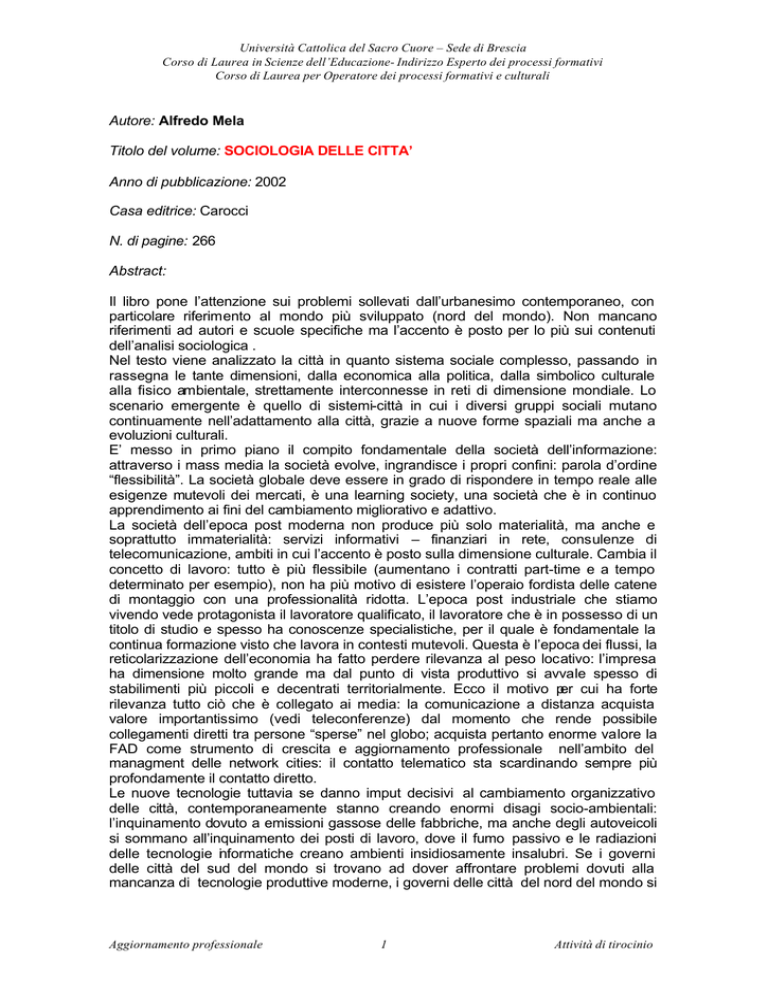 Università Cattolica del Sacro Cuore – Sede di Brescia
Corso di Laurea in Scienze dell'Educazione- Indirizzo Esperto dei processi formativi
Corso di Laurea per Operatore dei processi formativi e culturali

Autore: Alfredo Mela

Titolo del volume: SOCIOLOGIA DELLE CITTA'

Anno di pubblicazione: 2002

Casa editrice: Carocci

N. di pagine: 266

Abstract:

Il libro pone l'attenzione sui problemi sollevati dall'urbanesimo contemporaneo, con particolare riferimento al mondo più sviluppato (nord del mondo). Non mancano riferimenti ad autori e scuole specifiche ma l'accento è posto per lo più sui contenuti dell'analisi sociologica .
Nel testo viene analizzato la città in quanto sistema sociale complesso, passando in rassegna le tante dimensioni, dalla economica alla politica, dalla simbolico culturale alla fisico ambientale, strettamente interconnesse in reti di dimensione mondiale. Lo scenario emergente è quello di sistemi-città in cui i diversi gruppi sociali mutano continuamente nell'adattamento alla città, grazie a nuove forme spaziali ma anche a evoluzioni culturali.
E' messo in primo piano il compito fondamentale della società dell'informazione: attraverso i mass media la società evolve, ingrandisce i propri confini: parola d'ordine "flessibilità". La società globale deve essere in grado di rispondere in tempo reale alle esigenze mutevoli dei mercati, è una learning society, una società che è in continuo apprendimento ai fini del cambiamento migliorativo e adattivo.
La società dell'epoca post moderna non produce più solo materialità, ma anche e soprattutto immaterialità: servizi informativi – finanziari in rete, consulenze di telecomunicazione, ambiti in cui l'accento è posto sulla dimensione culturale. Cambia il concetto di lavoro: tutto è più flessibile (aumentano i contratti part-time e a tempo determinato per esempio), non ha più motivo di esistere l'operaio fordista delle catene di montaggio con una professionalità ridotta. L'epoca post industriale che stiamo vivendo vede protagonista il lavoratore qualificato, il lavoratore che è in possesso di un titolo di studio e spesso ha conoscenze specialistiche, per il quale è fondamentale la continua formazione visto che lavora in contesti mutevoli. Questa è l'epoca dei flussi, la reticolarizzazione dell'economia ha fatto perdere rilevanza al peso locativo: l'impresa ha dimensione molto grande ma dal punto di vista produttivo si avvale spesso di stabilimenti più piccoli e decentrati territorialmente. Ecco il motivo per cui ha forte rilevanza tutto ciò che è collegato ai media: la comunicazione a distanza acquista valore importantissimo (vedi teleconferenze) dal momento che rende possibile collegamenti diretti tra persone "sperse" nel globo; acquista pertanto enorme valore la FAD come strumento di crescita e aggiornamento professionale nell'ambito del managment delle network cities: il contatto telematico sta scardinando sempre più profondamente il contatto diretto.
Le nuove tecnologie tuttavia se danno imput decisivi al cambiamento organizzativo delle città, contemporaneamente stanno creando enormi disagi socio-ambientali: l'inquinamento dovuto a emissioni gassose delle fabbriche, ma anche degli autoveicoli si sommano all'inquinamento dei posti di lavoro, dove il fumo passivo e le radiazioni delle tecnologie informatiche creano ambienti insidiosamente insalubri. Se i governi delle città del sud del mondo si trovano ad dover affrontare problemi dovuti alla mancanza di tecnologie produttive moderne, i governi delle città del nord del mondo si

Aggiornamento professionale 1 Attività di tirocinio